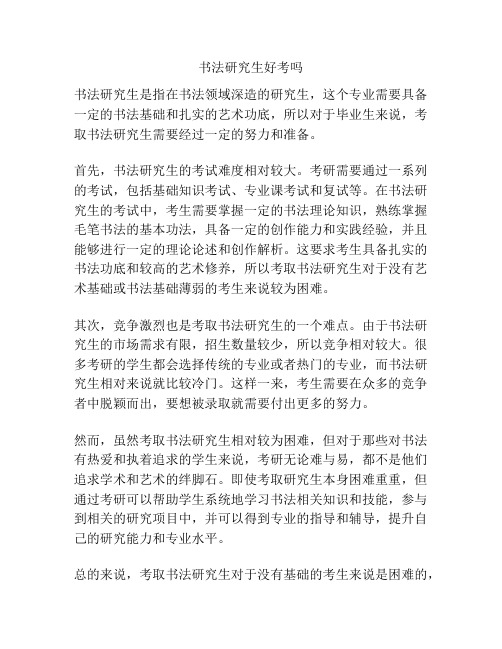 书法研究生好考吗

书法研究生是指在书法领域深造的研究生，这个专业需要具备一定的书法基础和扎实的艺术功底，所以对于毕业生来说，考取书法研究生需要经过一定的努力和准备。

首先，书法研究生的考试难度相对较大。考研需要通过一系列的考试，包括基础知识考试、专业课考试和复试等。在书法研究生的考试中，考生需要掌握一定的书法理论知识，熟练掌握毛笔书法的基本功法，具备一定的创作能力和实践经验，并且能够进行一定的理论论述和创作解析。这要求考生具备扎实的书法功底和较高的艺术修养，所以考取书法研究生对于没有艺术基础或书法基础薄弱的考生来说较为困难。

其次，竞争激烈也是考取书法研究生的一个难点。由于书法研究生的市场需求有限，招生数量较少，所以竞争相对较大。很多考研的学生都会选择传统的专业或者热门的专业，而书法研究生相对来说就比较冷门。这样一来，考生需要在众多的竞争者中脱颖而出，要想被录取就需要付出更多的努力。

然而，虽然考取书法研究生相对较为困难，但对于那些对书法有热爱和执着追求的学生来说，考研无论难与易，都不是他们追求学术和艺术的绊脚石。即使考取研究生本身困难重重，但通过考研可以帮助学生系统地学习书法相关知识和技能，参与到相关的研究项目中，并可以得到专业的指导和辅导，提升自己的研究能力和专业水平。

总的来说，考取书法研究生对于没有基础的考生来说是困难的，